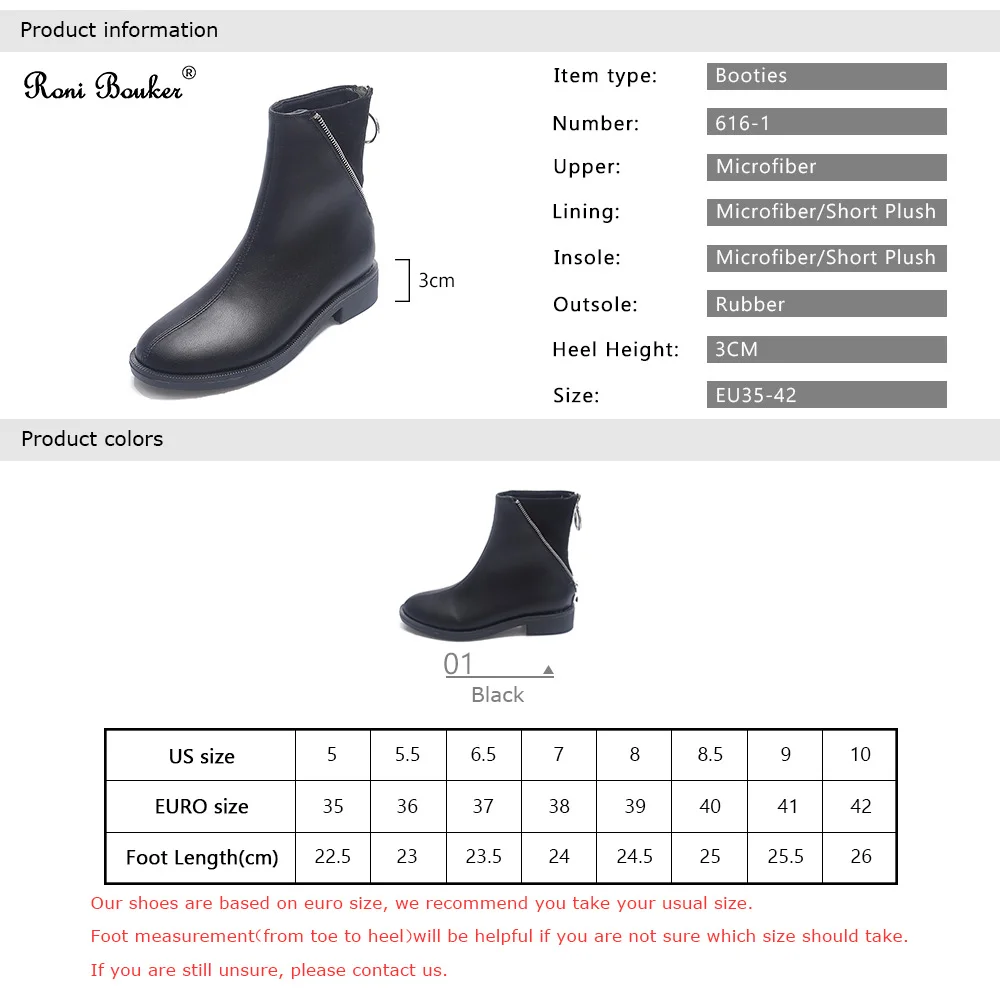 Product information

Roni Bouker®

3cm

Item type: Booties
Number: 616-1
Upper: Microfiber
Lining: Microfiber/Short Plush
Insole: Microfiber/Short Plush
Outsole: Rubber
Heel Height: 3CM
Size: EU35-42

Product colors

01
Black

| US size | 5 | 5.5 | 6.5 | 7 | 8 | 8.5 | 9 | 10 |
|---|---|---|---|---|---|---|---|---|
| EURO size | 35 | 36 | 37 | 38 | 39 | 40 | 41 | 42 |
| Foot Length(cm) | 22.5 | 23 | 23.5 | 24 | 24.5 | 25 | 25.5 | 26 |

Our shoes are based on euro size, we recommend you take your usual size.

Foot measurement(from toe to heel)will be helpful if you are not sure which size should take.

If you are still unsure, please contact us.